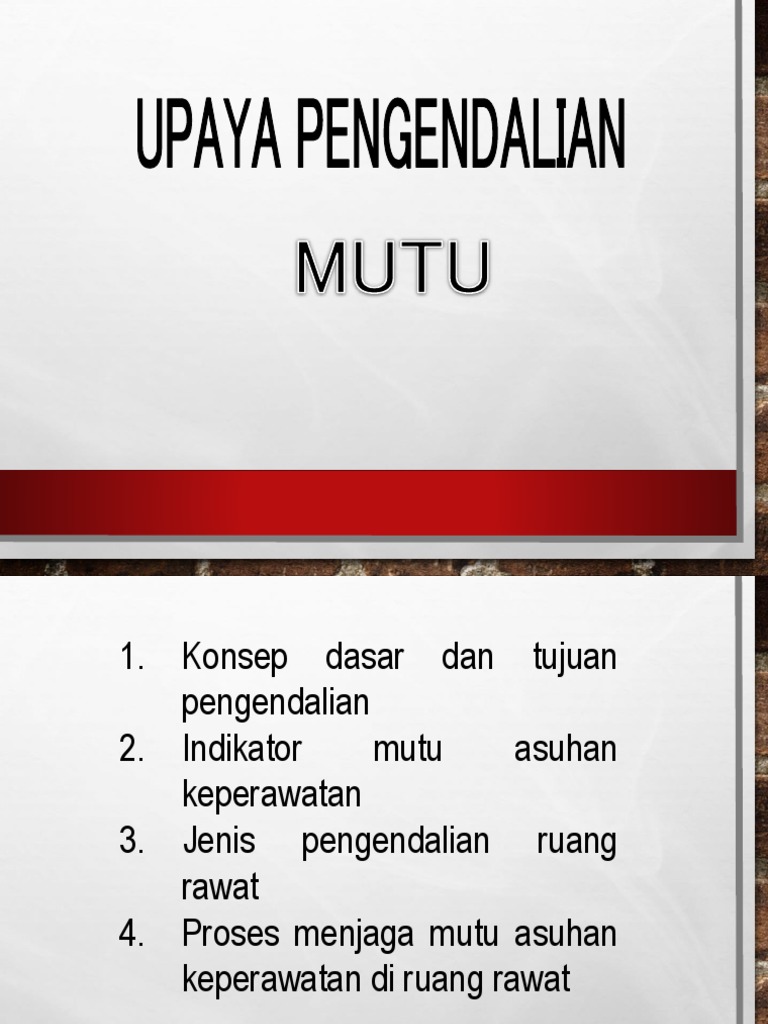 UPAYA PENGENDALIAN

MUTU

1. Konsep dasar dan tujuan pengendalian
2. Indikator mutu asuhan keperawatan
3. Jenis pengendalian ruang rawat
4. Proses menjaga mutu asuhan keperawatan di ruang rawat